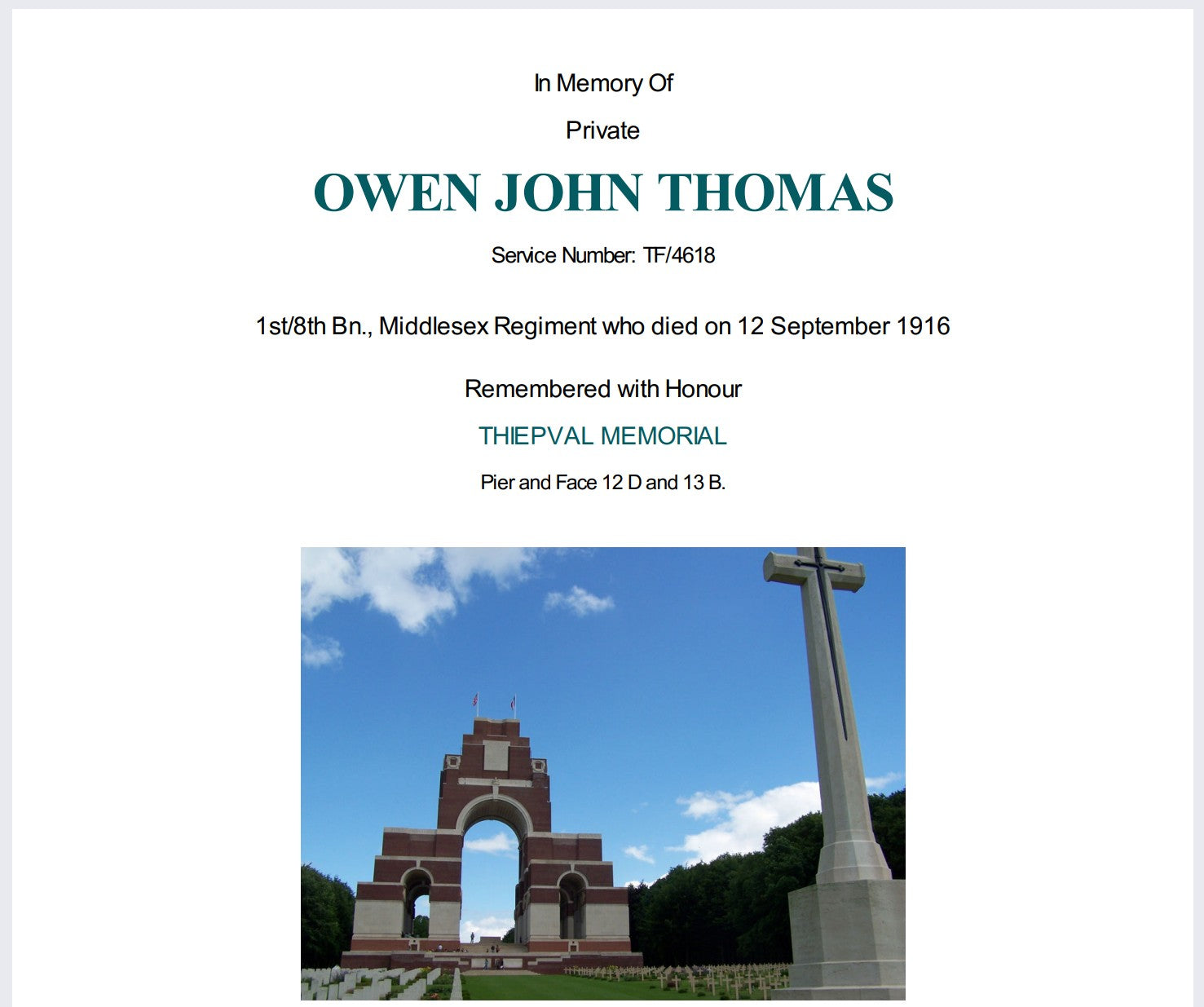 In Memory Of

Private

OWEN JOHN THOMAS

Service Number: TF/4618

1st/8th Bn., Middlesex Regiment who died on 12 September 1916

Remembered with Honour

THIEPVAL MEMORIAL

Pier and Face 12 D and 13 B.